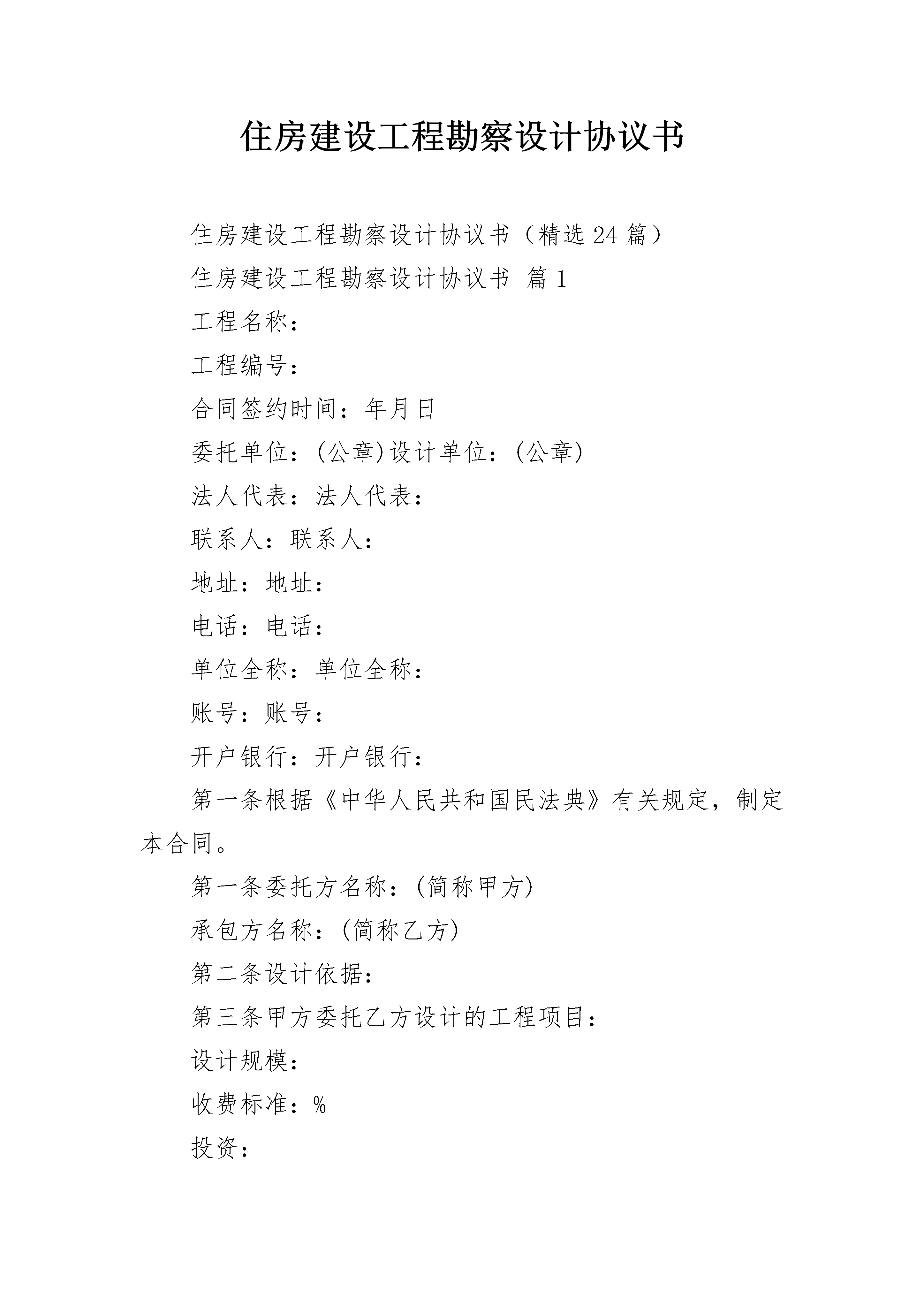 住房建设工程勘察设计协议书

住房建设工程勘察设计协议书（精选24篇）

住房建设工程勘察设计协议书 篇1

工程名称：

工程编号：

合同签约时间：年月日

委托单位：(公章)设计单位：(公章)

法人代表：法人代表：

联系人：联系人：

地址：地址：

电话：电话：

单位全称：单位全称：

账号：账号：

开户银行：开户银行：

第一条根据《中华人民共和国民法典》有关规定，制定本合同。

第一条委托方名称：(简称甲方)

承包方名称：(简称乙方)

第二条设计依据：

第三条甲方委托乙方设计的工程项目：

设计规模：

收费标准：%

投资：